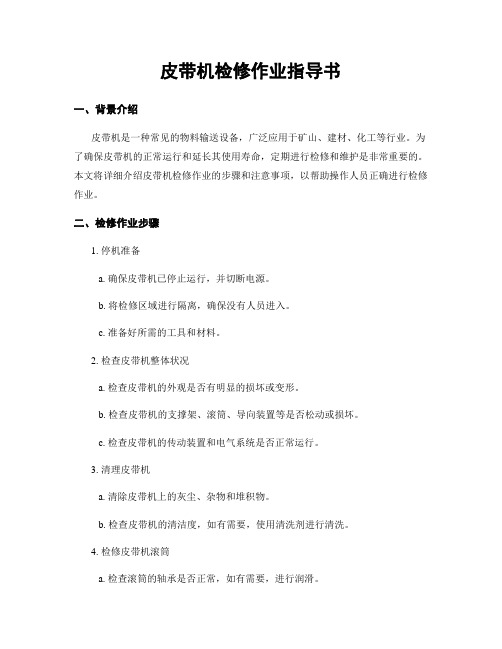 皮带机检修作业指导书

一、背景介绍

皮带机是一种常见的物料输送设备，广泛应用于矿山、建材、化工等行业。为了确保皮带机的正常运行和延长其使用寿命，定期进行检修和维护是非常重要的。本文将详细介绍皮带机检修作业的步骤和注意事项，以帮助操作人员正确进行检修作业。

二、检修作业步骤

1. 停机准备

a. 确保皮带机已停止运行，并切断电源。

b. 将检修区域进行隔离，确保没有人员进入。

c. 准备好所需的工具和材料。

2. 检查皮带机整体状况

a. 检查皮带机的外观是否有明显的损坏或变形。

b. 检查皮带机的支撑架、滚筒、导向装置等是否松动或损坏。

c. 检查皮带机的传动装置和电气系统是否正常运行。

3. 清理皮带机

a. 清除皮带机上的灰尘、杂物和堆积物。

b. 检查皮带机的清洁度，如有需要，使用清洗剂进行清洗。

4. 检修皮带机滚筒

a. 检查滚筒的轴承是否正常，如有需要，进行润滑。